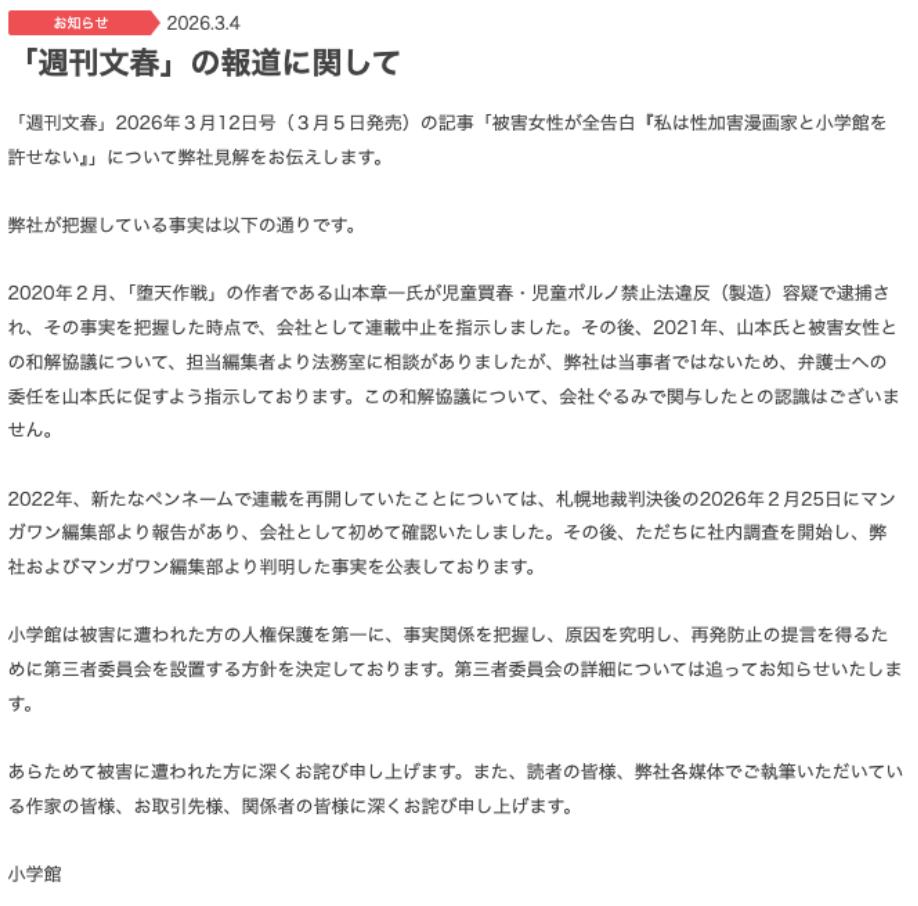 お知らせ 2026.3.4

「週刊文春」の報道に関して

「週刊文春」2026年３月12日号（３月５日発売）の記事「被害女性が全告白『私は性加害漫画家と小学館を許せない』」について弊社見解をお伝えします。

弊社が把握している事実は以下の通りです。

2020年２月、「堕天作戦」の作者である山本章一氏が児童買春・児童ポルノ禁止法違反（製造）容疑で逮捕され、その事実を把握した時点で、会社として連載中止を指示しました。その後、2021年、山本氏と被害女性との和解協議について、担当編集者より法務室に相談がありましたが、弊社は当事者ではないため、弁護士への委任を山本氏に促すよう指示しております。この和解協議について、会社ぐるみで関与したとの認識はございません。

2022年、新たなペンネームで連載を再開していたことについては、札幌地裁判決後の2026年２月25日にマンガワン編集部より報告があり、会社として初めて確認いたしました。その後、ただちに社内調査を開始し、弊社およびマンガワン編集部より判明した事実を公表しております。

小学館は被害に遭われた方の人権保護を第一に、事実関係を把握し、原因を究明し、再発防止の提言を得るために第三者委員会を設置する方針を決定しております。第三者委員会の詳細については追ってお知らせいたします。

あらためて被害に遭われた方に深くお詫び申し上げます。また、読者の皆様、弊社各媒体でご執筆いただいている作家の皆様、お取引先様、関係者の皆様に深くお詫び申し上げます。

小学館